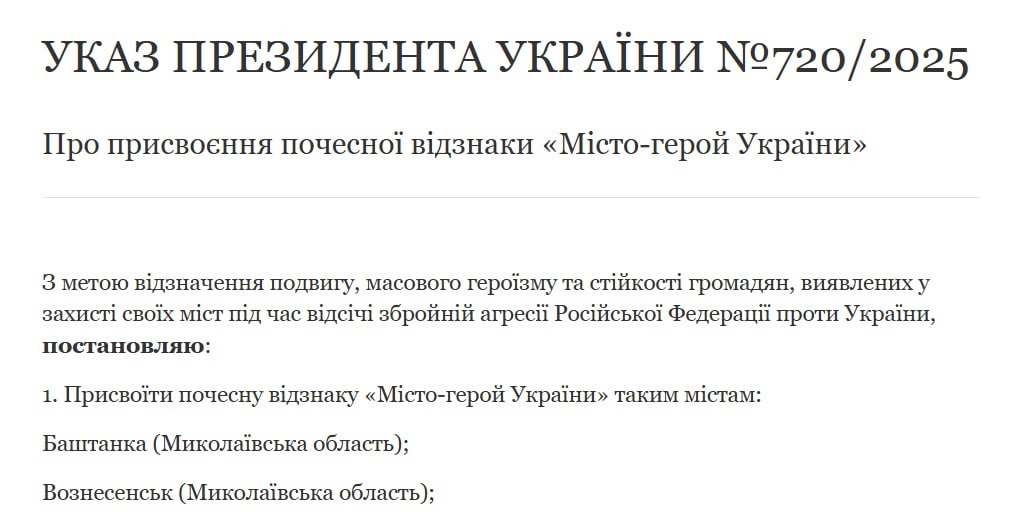 УКАЗ ПРЕЗИДЕНТА УКРАЇНИ №720/2025

Про присвоєння почесної відзнаки «Місто-герой України»

З метою відзначення подвигу, масового героїзму та стійкості громадян, виявлених у захисті своїх міст під час відсічі збройній агресії Російської Федерації проти України, **постановляю**:

1. Присвоїти почесну відзнаку «Місто-герой України» таким містам:

Баштанка (Миколаївська область);

Вознесенськ (Миколаївська область);